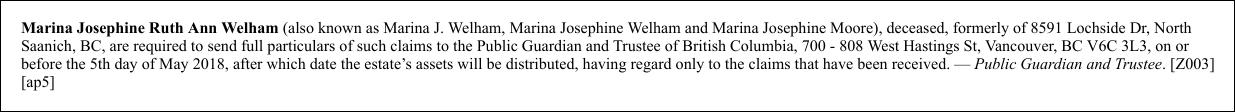 Marina Josephine Ruth Ann Welham (also known as Marina J. Welham, Marina Josephine Welham and Marina Josephine Moore), deceased, formerly of 8591 Lochside Dr, North Saanich, BC, are required to send full particulars of such claims to the Public Guardian and Trustee of British Columbia, 700 - 808 West Hastings St, Vancouver, BC V6C 3L3, on or before the 5th day of May 2018, after which date the estate's assets will be distributed, having regard only to the claims that have been received. — Public Guardian and Trustee. [Z003] [ap5]